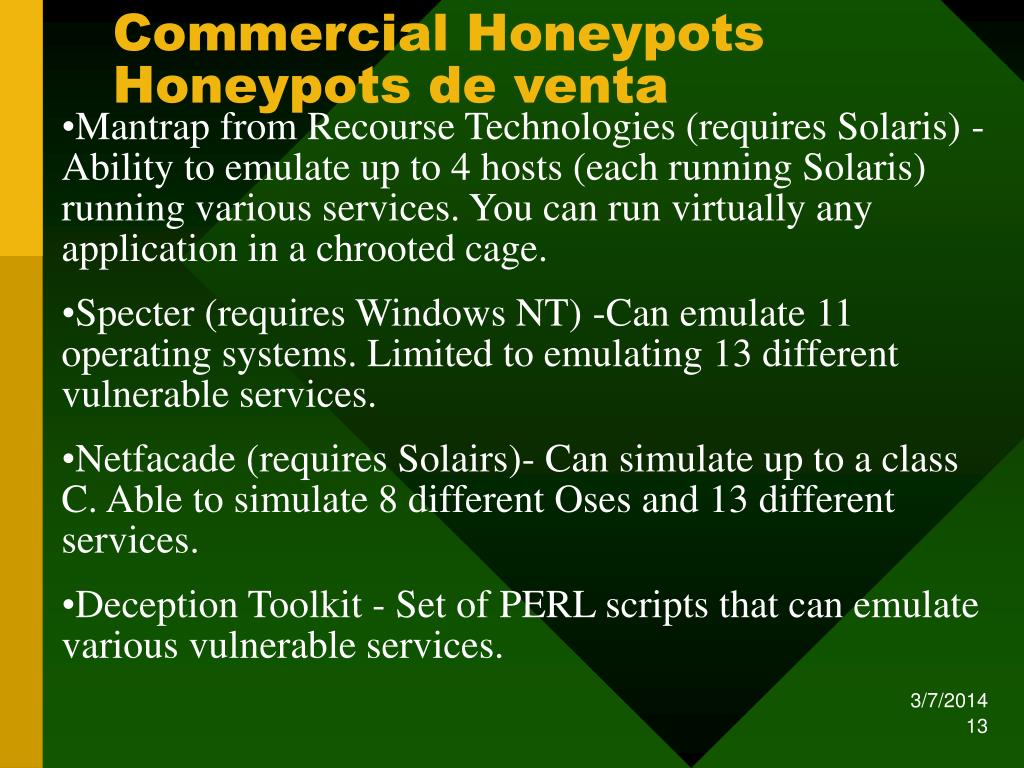 Commercial Honeypots
Honeypots de venta

•Mantrap from Recourse Technologies (requires Solaris) - Ability to emulate up to 4 hosts (each running Solaris) running various services. You can run virtually any application in a chrooted cage.

•Specter (requires Windows NT) -Can emulate 11 operating systems. Limited to emulating 13 different vulnerable services.

•Netfacade (requires Solairs)- Can simulate up to a class C. Able to simulate 8 different Oses and 13 different services.

•Deception Toolkit - Set of PERL scripts that can emulate various vulnerable services.

3/7/2014
13